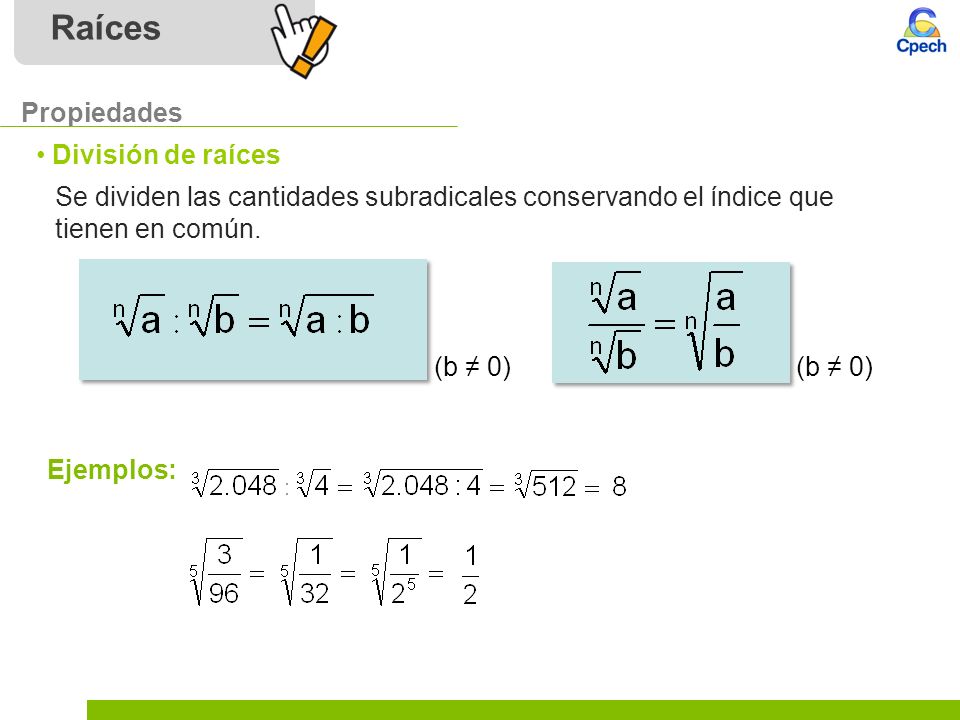 Raíces

Cpech

Propiedades

• División de raíces

Se dividen las cantidades subradicales conservando el índice que tienen en común.

$\sqrt[n]{a} : \sqrt[n]{b} = \sqrt[n]{a : b}$ (b ≠ 0)

$\frac{\sqrt[n]{a}}{\sqrt[n]{b}} = \sqrt[n]{\frac{a}{b}}$ (b ≠ 0)

Ejemplos: $\sqrt[3]{2.048} : \sqrt[3]{4} = \sqrt[3]{2.048 : 4} = \sqrt[3]{512} = 8$

$\sqrt[5]{\frac{3}{96}} = \sqrt[5]{\frac{1}{32}} = \sqrt[5]{\frac{1}{2^5}} = \frac{1}{2}$